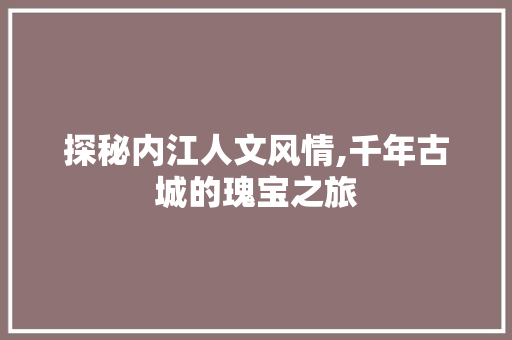 探秘内江人文风情,千年古城的瑰宝之旅